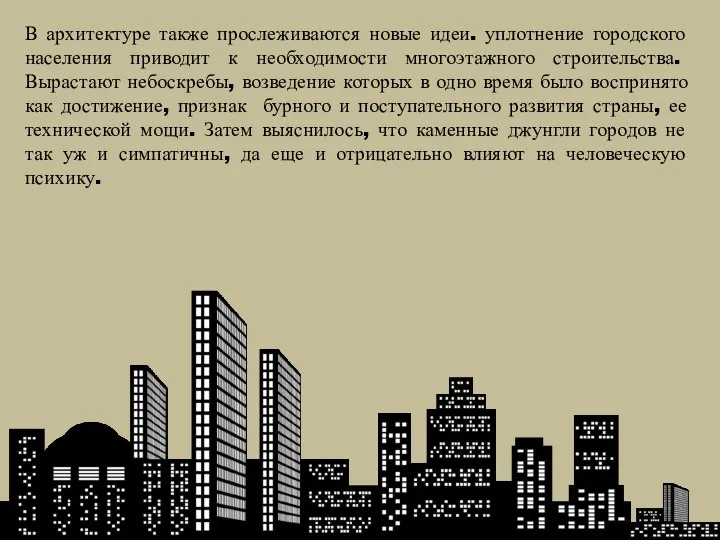 В архитектуре также прослеживаются новые идеи. уплотнение городского населения приводит к необходимости многоэтажного строительства. Вырастают небоскребы, возведение которых в одно время было воспринято как достижение, признак бурного и поступательного развития страны, ее технической мощи. Затем выяснилось, что каменные джунгли городов не так уж и симпатичны, да еще и отрицательно влияют на человеческую психику.